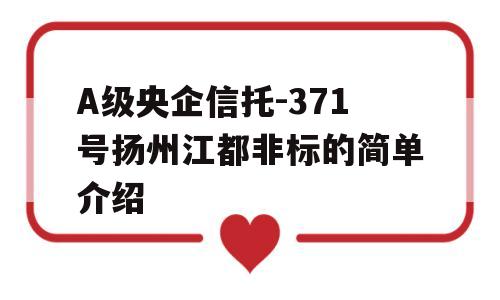 A级央企信托-371号扬州江都非标的简单介绍